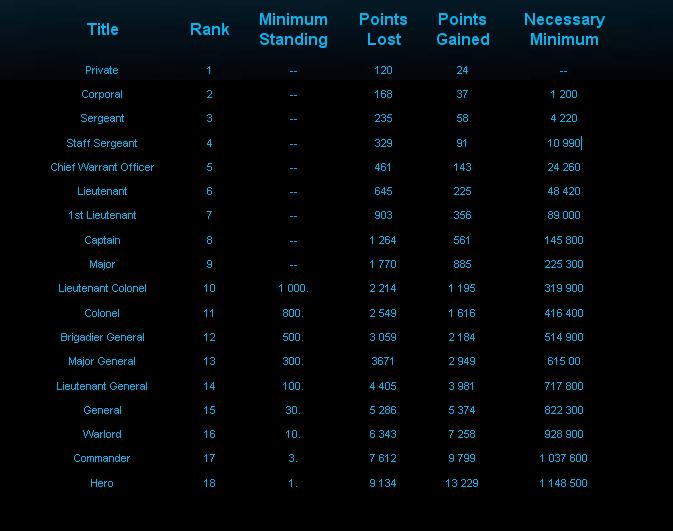 | Title | Rank | Minimum Standing | Points Lost | Points Gained | Necessary Minimum |
|---|---|---|---|---|---|
| Private | 1 | -- | 120 | 24 | -- |
| Corporal | 2 | -- | 168 | 37 | 1 200 |
| Sergeant | 3 | -- | 235 | 58 | 4 220 |
| Staff Sergeant | 4 | -- | 329 | 91 | 10 990 |
| Chief Warrant Officer | 5 | -- | 461 | 143 | 24 260 |
| Lieutenant | 6 | -- | 645 | 225 | 48 420 |
| 1st Lieutenant | 7 | -- | 903 | 356 | 89 000 |
| Captain | 8 | -- | 1 264 | 561 | 145 800 |
| Major | 9 | -- | 1 770 | 885 | 225 300 |
| Lieutenant Colonel | 10 | 1 000. | 2 214 | 1 195 | 319 900 |
| Colonel | 11 | 800. | 2 549 | 1 616 | 416 400 |
| Brigadier General | 12 | 500. | 3 059 | 2 184 | 514 900 |
| Major General | 13 | 300. | 3671 | 2 949 | 615 00 |
| Lieutenant General | 14 | 100. | 4 405 | 3 981 | 717 800 |
| General | 15 | 30. | 5 286 | 5 374 | 822 300 |
| Warlord | 16 | 10. | 6 343 | 7 258 | 928 900 |
| Commander | 17 | 3. | 7 612 | 9 799 | 1 037 600 |
| Hero | 18 | 1. | 9 134 | 13 229 | 1 148 500 |